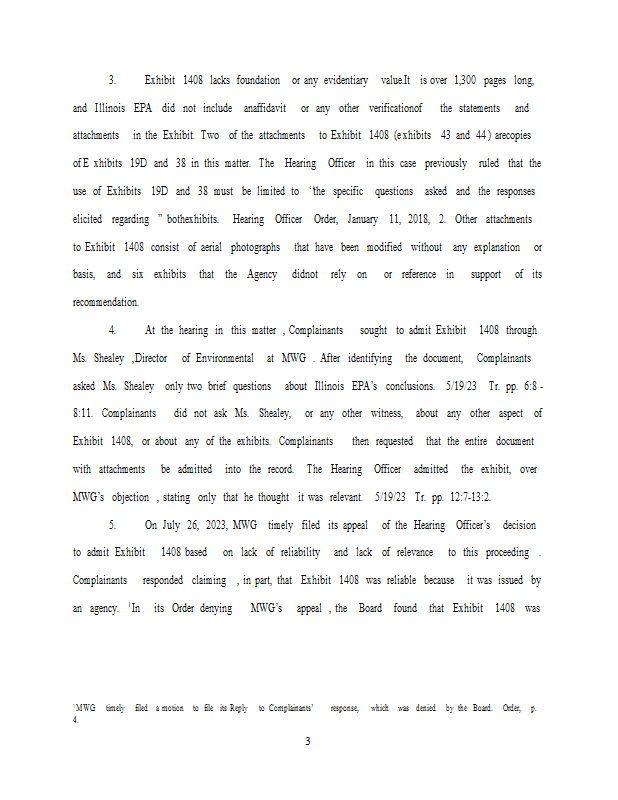 3. Exhibit 1408 lacks foundation or any evidentiary value.It is over 1,300 pages long, and Illinois EPA did not include anaffidavit or any other verificationof the statements and attachments in the Exhibit. Two of the attachments to Exhibit 1408 (exhibits 43 and 44) arecopies of E xhibits 19D and 38 in this matter. The Hearing Officer in this case previously ruled that the use of Exhibits 19D and 38 must be limited to "the specific questions asked and the responses elicited regarding " bothexhibits. Hearing Officer Order, January 11, 2018, 2. Other attachments to Exhibit 1408 consist of aerial photographs that have been modified without any explanation or basis, and six exhibits that the Agency didnot rely on or reference in support of its recommendation.

4. At the hearing in this matter , Complainants sought to admit Exhibit 1408 through Ms. Shealey ,Director of Environmental at MWG . After identifying the document, Complainants asked Ms. Shealey only two brief questions about Illinois EPA's conclusions. 5/19/23 Tr. pp. 6:8 - 8:11. Complainants did not ask Ms. Shealey, or any other witness, about any other aspect of Exhibit 1408, or about any of the exhibits. Complainants then requested that the entire document with attachments be admitted into the record. The Hearing Officer admitted the exhibit, over MWG's objection , stating only that he thought it was relevant. 5/19/23 Tr. pp. 12:7-13:2.

5. On July 26, 2023, MWG timely filed its appeal of the Hearing Officer's decision to admit Exhibit 1408 based on lack of reliability and lack of relevance to this proceeding . Complainants responded claiming , in part, that Exhibit 1408 was reliable because it was issued by an agency. $^1$In its Order denying MWG's appeal , the Board found that Exhibit 1408 was

$^1$MWG timely filed a motion to file its Reply to Complainants' response, which was denied by the Board. Order, p. 4.

3